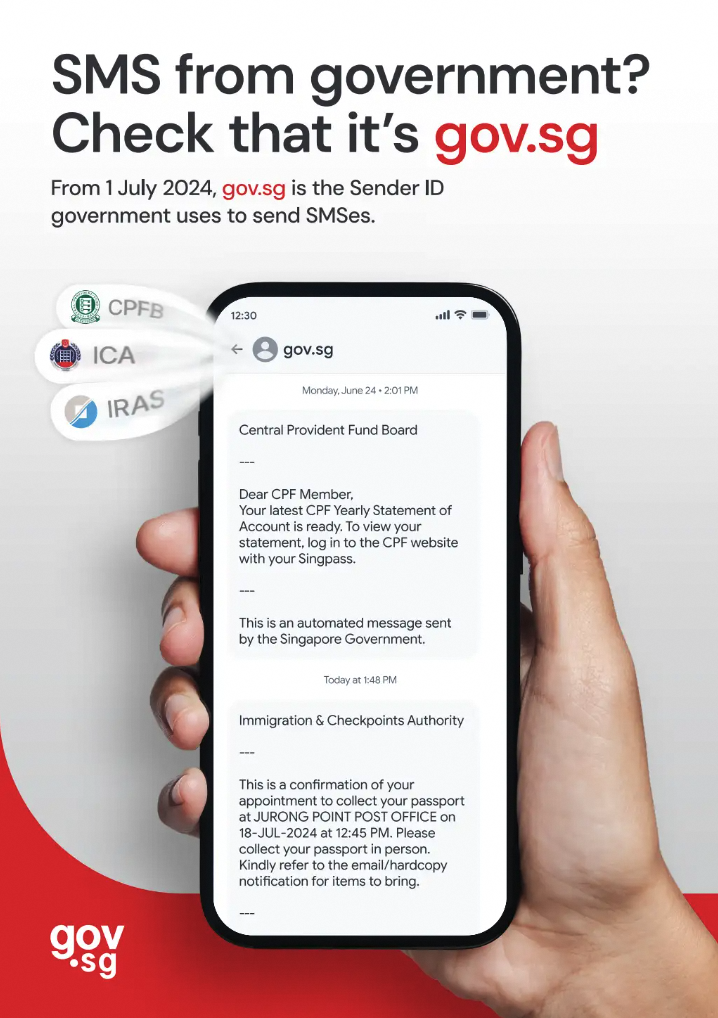 SMS from government? Check that it's gov.sg

From 1 July 2024, gov.sg is the Sender ID government uses to send SMSes.

CPFB
ICA
IRAS

12:30

gov.sg

Monday, June 24 • 2:01 PM

Central Provident Fund Board

---

Dear CPF Member,
Your latest CPF Yearly Statement of Account is ready. To view your statement, log in to the CPF website with your Singpass.

---

This is an automated message sent by the Singapore Government.

Today at 1:48 PM

Immigration & Checkpoints Authority

---

This is a confirmation of your appointment to collect your passport at JURONG POINT POST OFFICE on 18-JUL-2024 at 12:45 PM. Please collect your passport in person. Kindly refer to the email/hardcopy notification for items to bring.

---

gov.sg